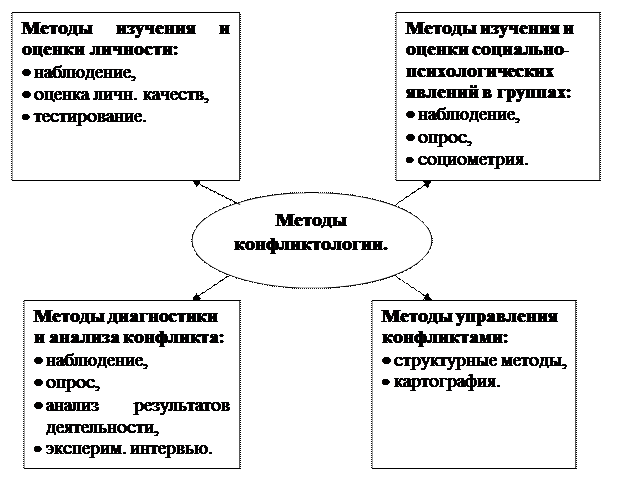 Методы изучения и оценки личности:
• наблюдение,
• оценка личн. качеств,
• тестирование.

Методы изучения и оценки социально-психологических явлений в группах:
• наблюдение,
• опрос,
• социометрия.

Методы конфликтологии.

Методы диагностики и анализа конфликта:
• наблюдение,
• опрос,
• анализ результатов деятельности,
• эксперим. интервью.

Методы управления конфликтами:
• структурные методы,
• картография.